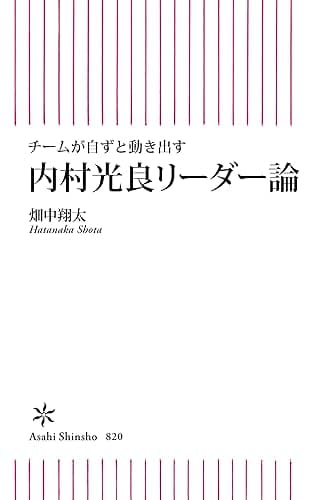 チームが自ずと動き出す
内村光良リーダー論

畑中翔太
Hatanaka Shota

Asahi Shinsho 820